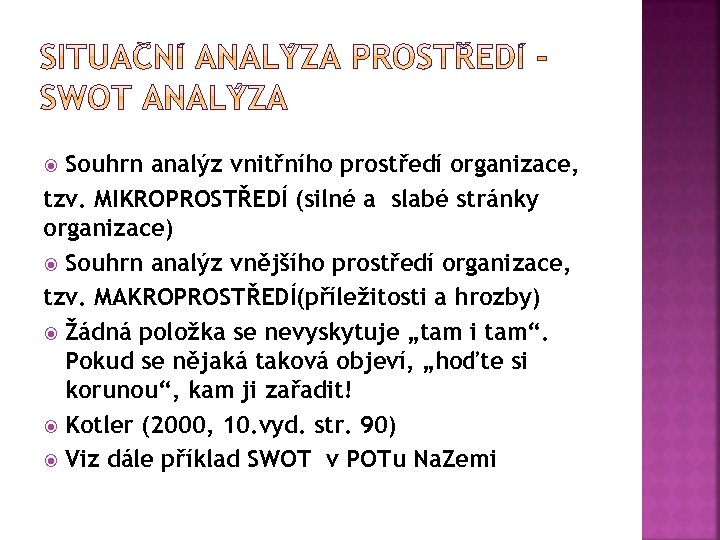 SITUAČNÍ ANALÝZA PROSTŘEDÍ – SWOT ANALÝZA

Souhrn analýz vnitřního prostředí organizace, tzv. MIKROPROSTŘEDÍ (silné a slabé stránky organizace)

Souhrn analýz vnějšího prostředí organizace, tzv. MAKROPROSTŘEDÍ(příležitosti a hrozby)

Žádná položka se nevyskytuje „tam i tam“. Pokud se nějaká taková objeví, „hoďte si korunou“, kam ji zařadit!

Kotler (2000, 10.vyd. str. 90)

Viz dále příklad SWOT v POTu NaZemi